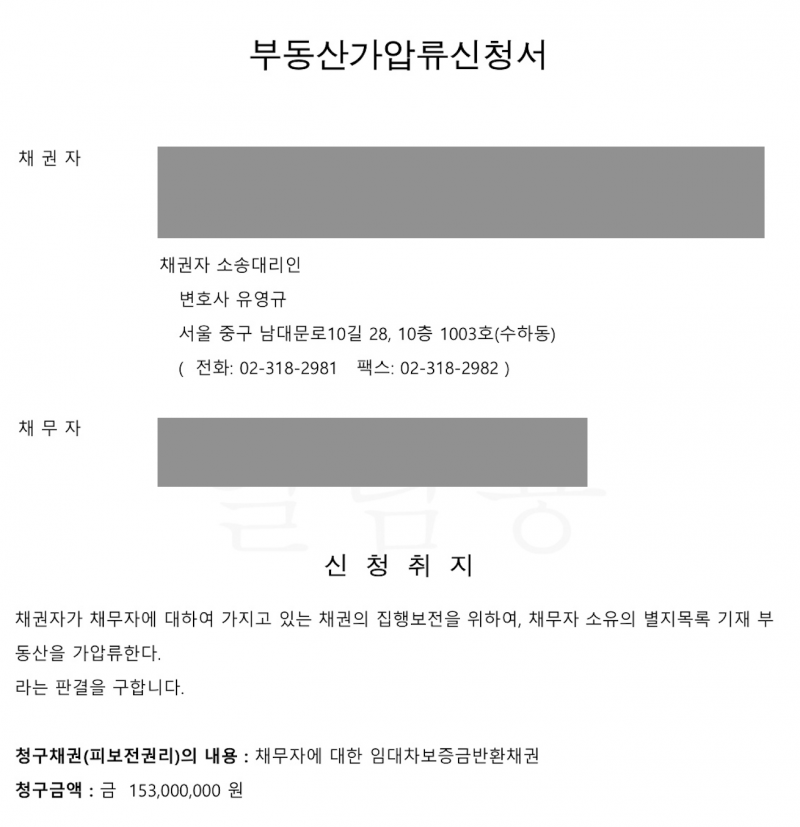 부동산가압류신청서

채 권 자

채권자 소송대리인
변호사 유영규
서울 중구 남대문로10길 28, 10층 1003호(수하동)
( 전화: 02-318-2981 팩스: 02-318-2982 )

채 무 자

신 청 취 지

채권자가 채무자에 대하여 가지고 있는 채권의 집행보전을 위하여, 채무자 소유의 별지목록 기재 부동산을 가압류한다.
라는 판결을 구합니다.

청구채권(피보전권리)의 내용 : 채무자에 대한 임대차보증금반환채권
청구금액 : 금 153,000,000 원